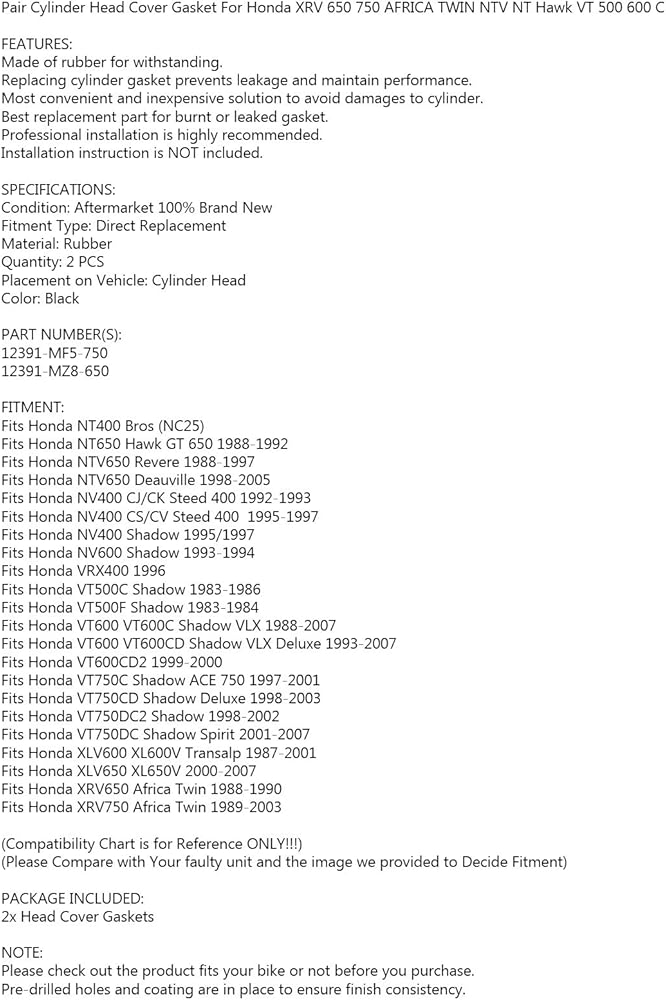 Pair Cylinder Head Cover Gasket For Honda XRV 650 750 AFRICA TWIN NTV NT Hawk VT 500 600 C

FEATURES:
Made of rubber for withstanding.
Replacing cylinder gasket prevents leakage and maintain performance.
Most convenient and inexpensive solution to avoid damages to cylinder.
Best replacement part for burnt or leaked gasket.
Professional installation is highly recommended.
Installation instruction is NOT included.

SPECIFICATIONS:
Condition: Aftermarket 100% Brand New
Fitment Type: Direct Replacement
Material: Rubber
Quantity: 2 PCS
Placement on Vehicle: Cylinder Head
Color: Black

PART NUMBER(S):
12391-MF5-750
12391-MZ8-650

FITMENT:
Fits Honda NT400 Bros (NC25)
Fits Honda NT650 Hawk GT 650 1988-1992
Fits Honda NTV650 Revere 1988-1997
Fits Honda NTV650 Deauville 1998-2005
Fits Honda NV400 CJ/CK Steed 400 1992-1993
Fits Honda NV400 CS/CV Steed 400 1995-1997
Fits Honda NV400 Shadow 1995/1997
Fits Honda NV600 Shadow 1993-1994
Fits Honda VRX400 1996
Fits Honda VT500C Shadow 1983-1986
Fits Honda VT500F Shadow 1983-1984
Fits Honda VT600 VT600C Shadow VLX 1988-2007
Fits Honda VT600 VT600CD Shadow VLX Deluxe 1993-2007
Fits Honda VT600CD2 1999-2000
Fits Honda VT750C Shadow ACE 750 1997-2001
Fits Honda VT750CD Shadow Deluxe 1998-2003
Fits Honda VT750DC2 Shadow 1998-2002
Fits Honda VT750DC Shadow Spirit 2001-2007
Fits Honda XLV600 XL600V Transalp 1987-2001
Fits Honda XLV650 XL650V 2000-2007
Fits Honda XRV650 Africa Twin 1988-1990
Fits Honda XRV750 Africa Twin 1989-2003

(Compatibility Chart is for Reference ONLY!!!)
(Please Compare with Your faulty unit and the image we provided to Decide Fitment)

PACKAGE INCLUDED:
2x Head Cover Gaskets

NOTE:
Please check out the product fits your bike or not before you purchase.
Pre-drilled holes and coating are in place to ensure finish consistency.